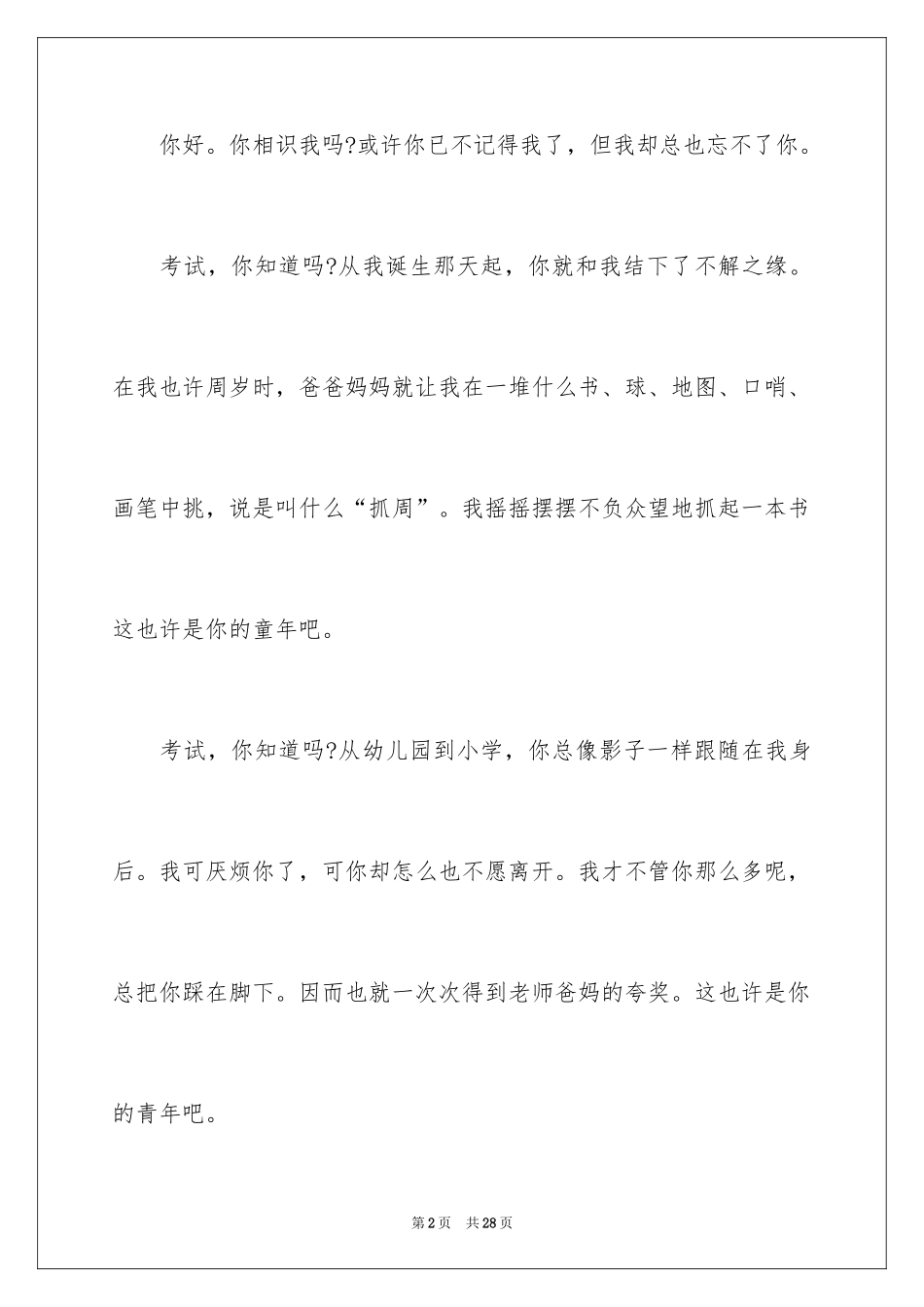 你好。你相识我吗?或许你已不记得我了，但我却总也忘不了你。

考试，你知道吗?从我诞生那天起，你就和我结下了不解之缘。在我也许周岁时，爸爸妈妈就让我在一堆什么书、球、地图、口哨、画笔中挑，说是叫什么“抓周”。我摇摇摆摆不负众望地抓起一本书这也许是你的童年吧。

考试，你知道吗?从幼儿园到小学，你总像影子一样跟随在我身后。我可厌烦你了，可你却怎么也不愿离开。我才不管你那么多呢，总把你踩在脚下。因而也就一次次得到老师爸妈的夸奖。这也许是你的青年吧。

第2页 共28页